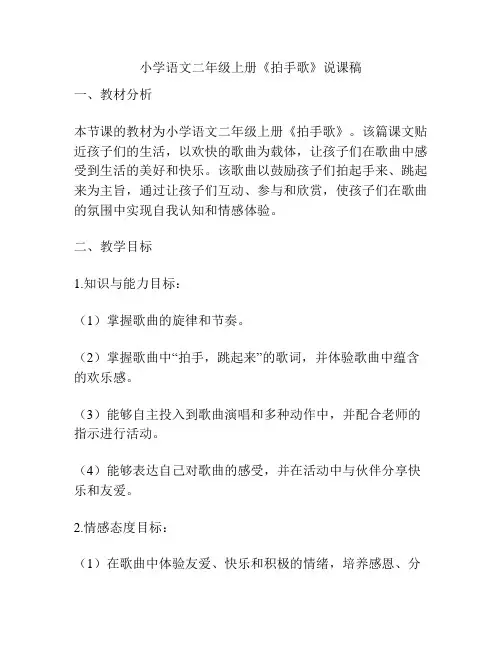 小学语文二年级上册《拍手歌》说课稿

一、教材分析

本节课的教材为小学语文二年级上册《拍手歌》。该篇课文贴近孩子们的生活，以欢快的歌曲为载体，让孩子们在歌曲中感受到生活的美好和快乐。该歌曲以鼓励孩子们拍起手来、跳起来为主旨，通过让孩子们互动、参与和欣赏，使孩子们在歌曲的氛围中实现自我认知和情感体验。

二、教学目标

1.知识与能力目标：

（1）掌握歌曲的旋律和节奏。

（2）掌握歌曲中“拍手，跳起来”的歌词，并体验歌曲中蕴含的欢乐感。

（3）能够自主投入到歌曲演唱和多种动作中，并配合老师的指示进行活动。

（4）能够表达自己对歌曲的感受，并在活动中与伙伴分享快乐和友爱。

2.情感态度目标：

（1）在歌曲中体验友爱、快乐和积极的情绪，培养感恩、分